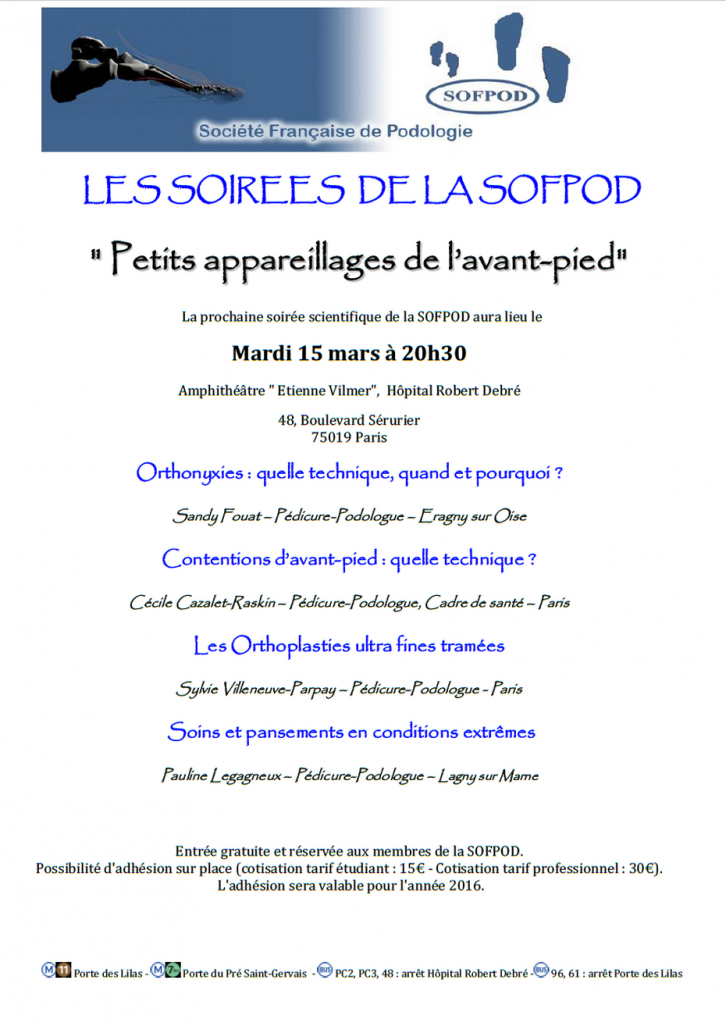 SOFPOD

Société Française de Podologie

LES SOIREES DE LA SOFPOD

" Petits appareillages de l'avant-pied"

La prochaine soirée scientifique de la SOFPOD aura lieu le

Mardi 15 mars à 20h30

Amphithéâtre " Etienne Vilmer", Hôpital Robert Debré

48, Boulevard Sérurier
75019 Paris

Orthonyxies : quelle technique, quand et pourquoi ?

Sandy Fouat – Pédicure-Podologue – Eragny sur Oise

Contentions d'avant-pied : quelle technique ?

Cécile Cazalet-Raskin – Pédicure-Podologue, Cadre de santé – Paris

Les Orthoplasties ultra fines tramées

Sylvie Villeneuve-Parpay – Pédicure-Podologue - Paris

Soins et pansements en conditions extrêmes

Pauline Legagneux – Pédicure-Podologue – Lagny sur Marne

Entrée gratuite et réservée aux membres de la SOFPOD.
Possibilité d'adhésion sur place (cotisation tarif étudiant : 15€ - Cotisation tarif professionnel : 30€).
L'adhésion sera valable pour l'année 2016.

M 11 Porte des Lilas - M 7bis Porte du Pré Saint-Gervais - BUS PC2, PC3, 48 : arrêt Hôpital Robert Debré - BUS 96, 61 : arrêt Porte des Lilas